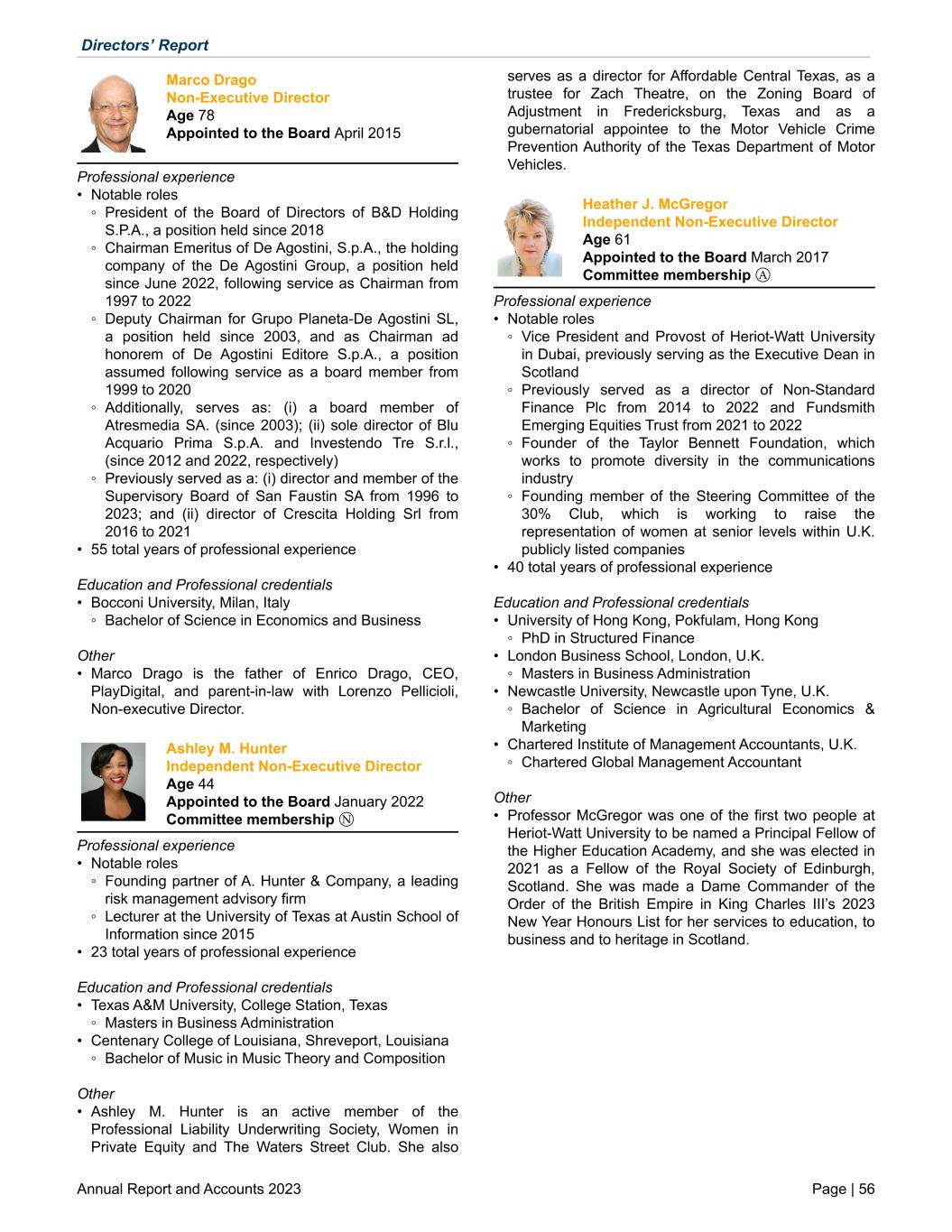 Directors' Report

Marco Drago
Non-Executive Director
Age 78
Appointed to the Board April 2015

Professional experience
• Notable roles
◦ President of the Board of Directors of B&D Holding S.P.A., a position held since 2018
◦ Chairman Emeritus of De Agostini, S.p.A., the holding company of the De Agostini Group, a position held since June 2022, following service as Chairman from 1997 to 2022
◦ Deputy Chairman for Grupo Planeta-De Agostini SL, a position held since 2003, and as Chairman ad honorem of De Agostini Editore S.p.A., a position assumed following service as a board member from 1999 to 2020
◦ Additionally, serves as: (i) a board member of Atresmedia SA. (since 2003); (ii) sole director of Blu Acquario Prima S.p.A. and Investendo Tre S.r.l., (since 2012 and 2022, respectively)
◦ Previously served as a: (i) director and member of the Supervisory Board of San Faustin SA from 1996 to 2023; and (ii) director of Crescita Holding Srl from 2016 to 2021
• 55 total years of professional experience

Education and Professional credentials
• Bocconi University, Milan, Italy
◦ Bachelor of Science in Economics and Business

Other
• Marco Drago is the father of Enrico Drago, CEO, PlayDigital, and parent-in-law with Lorenzo Pellicioli, Non-executive Director.

Ashley M. Hunter
Independent Non-Executive Director
Age 44
Appointed to the Board January 2022
Committee membership Ⓝ

Professional experience
• Notable roles
◦ Founding partner of A. Hunter & Company, a leading risk management advisory firm
◦ Lecturer at the University of Texas at Austin School of Information since 2015
• 23 total years of professional experience

Education and Professional credentials
• Texas A&M University, College Station, Texas
◦ Masters in Business Administration
• Centenary College of Louisiana, Shreveport, Louisiana
◦ Bachelor of Music in Music Theory and Composition

Other
• Ashley M. Hunter is an active member of the Professional Liability Underwriting Society, Women in Private Equity and The Waters Street Club. She also serves as a director for Affordable Central Texas, as a trustee for Zach Theatre, on the Zoning Board of Adjustment in Fredericksburg, Texas and as a gubernatorial appointee to the Motor Vehicle Crime Prevention Authority of the Texas Department of Motor Vehicles.

Heather J. McGregor
Independent Non-Executive Director
Age 61
Appointed to the Board March 2017
Committee membership Ⓐ

Professional experience
• Notable roles
◦ Vice President and Provost of Heriot-Watt University in Dubai, previously serving as the Executive Dean in Scotland
◦ Previously served as a director of Non-Standard Finance Plc from 2014 to 2022 and Fundsmith Emerging Equities Trust from 2021 to 2022
◦ Founder of the Taylor Bennett Foundation, which works to promote diversity in the communications industry
◦ Founding member of the Steering Committee of the 30% Club, which is working to raise the representation of women at senior levels within U.K. publicly listed companies
• 40 total years of professional experience

Education and Professional credentials
• University of Hong Kong, Pokfulam, Hong Kong
◦ PhD in Structured Finance
• London Business School, London, U.K.
◦ Masters in Business Administration
• Newcastle University, Newcastle upon Tyne, U.K.
◦ Bachelor of Science in Agricultural Economics & Marketing
• Chartered Institute of Management Accountants, U.K.
◦ Chartered Global Management Accountant

Other
• Professor McGregor was one of the first two people at Heriot-Watt University to be named a Principal Fellow of the Higher Education Academy, and she was elected in 2021 as a Fellow of the Royal Society of Edinburgh, Scotland. She was made a Dame Commander of the Order of the British Empire in King Charles III's 2023 New Year Honours List for her services to education, to business and to heritage in Scotland.

Annual Report and Accounts 2023
Page | 56